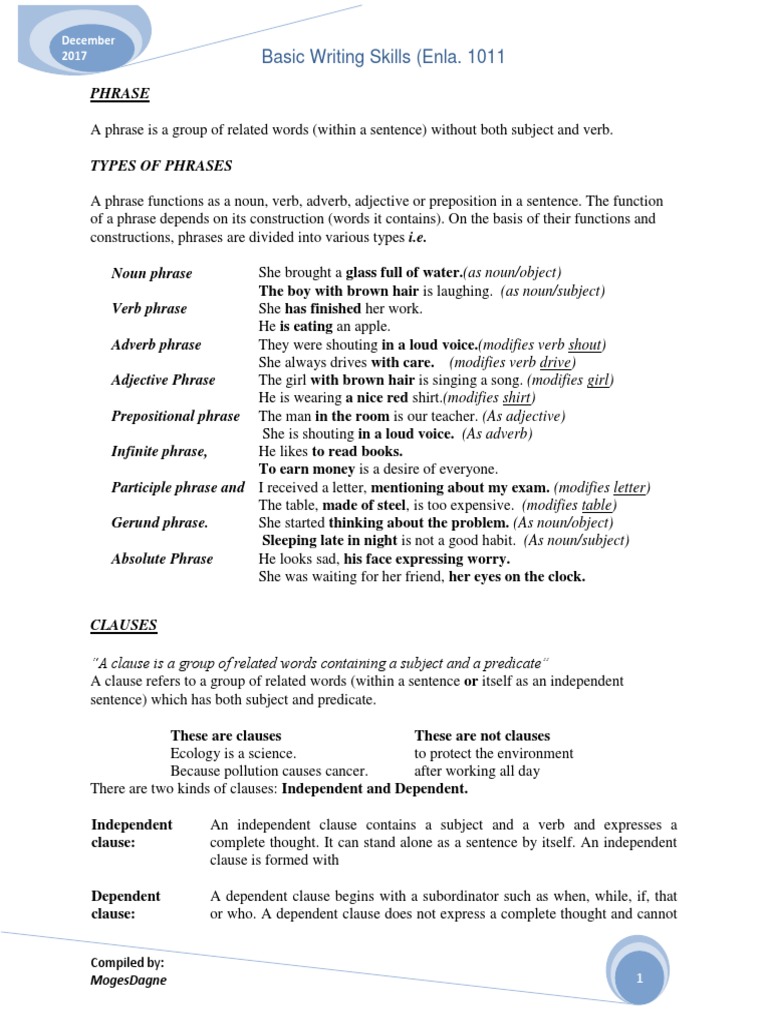 December 2017

Basic Writing Skills (Enla. 1011

PHRASE

A phrase is a group of related words (within a sentence) without both subject and verb.

TYPES OF PHRASES

A phrase functions as a noun, verb, adverb, adjective or preposition in a sentence. The function of a phrase depends on its construction (words it contains). On the basis of their functions and constructions, phrases are divided into various types i.e.

| | |
|---|---|
| Noun phrase | She brought a glass full of water.(as noun/object) |
| | The boy with brown hair is laughing. (as noun/subject) |
| Verb phrase | She has finished her work. |
| | He is eating an apple. |
| Adverb phrase | They were shouting in a loud voice.(modifies verb shout) |
| | She always drives with care. (modifies verb drive) |
| Adjective Phrase | The girl with brown hair is singing a song. (modifies girl) |
| | He is wearing a nice red shirt.(modifies shirt) |
| Prepositional phrase | The man in the room is our teacher. (As adjective) |
| | She is shouting in a loud voice. (As adverb) |
| Infinite phrase, | He likes to read books. |
| | To earn money is a desire of everyone. |
| Participle phrase and | I received a letter, mentioning about my exam. (modifies letter) |
| | The table, made of steel, is too expensive. (modifies table) |
| Gerund phrase. | She started thinking about the problem. (As noun/object) |
| | Sleeping late in night is not a good habit. (As noun/subject) |
| Absolute Phrase | He looks sad, his face expressing worry. |
| | She was waiting for her friend, her eyes on the clock. |

CLAUSES

"A clause is a group of related words containing a subject and a predicate"
A clause refers to a group of related words (within a sentence or itself as an independent sentence) which has both subject and predicate.

| These are clauses | These are not clauses |
|---|---|
| Ecology is a science. | to protect the environment |
| Because pollution causes cancer. | after working all day |

There are two kinds of clauses: Independent and Dependent.

Independent clause: An independent clause contains a subject and a verb and expresses a complete thought. It can stand alone as a sentence by itself. An independent clause is formed with

Dependent clause: A dependent clause begins with a subordinator such as when, while, if, that or who. A dependent clause does not express a complete thought and cannot

Compiled by:
MogesDagne

1